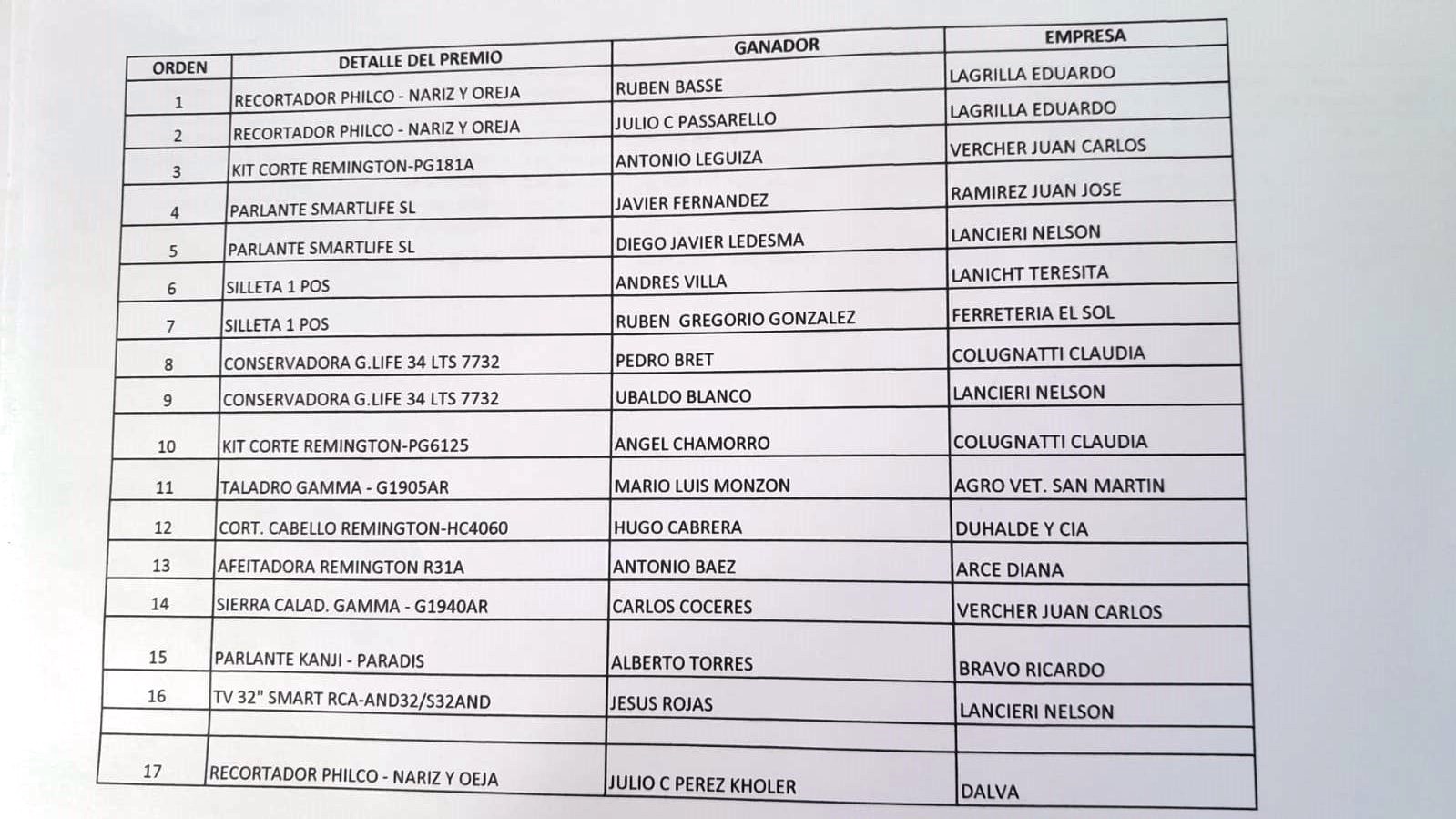 | ORDEN | DETALLE DEL PREMIO | GANADOR | EMPRESA |
|---|---|---|---|
| 1 | RECORTADOR PHILCO - NARIZ Y OREJA | RUBEN BASSE | LAGRILLA EDUARDO |
| 2 | RECORTADOR PHILCO - NARIZ Y OREJA | JULIO C PASSARELLO | LAGRILLA EDUARDO |
| 3 | KIT CORTE REMINGTON-PG181A | ANTONIO LEGUIZA | VERCHER JUAN CARLOS |
| 4 | PARLANTE SMARTLIFE SL | JAVIER FERNANDEZ | RAMIREZ JUAN JOSE |
| 5 | PARLANTE SMARTLIFE SL | DIEGO JAVIER LEDESMA | LANCIERI NELSON |
| 6 | SILLETA 1 POS | ANDRES VILLA | LANICHT TERESITA |
| 7 | SILLETA 1 POS | RUBEN GREGORIO GONZALEZ | FERRETERIA EL SOL |
| 8 | CONSERVADORA G.LIFE 34 LTS 7732 | PEDRO BRET | COLUGNATTI CLAUDIA |
| 9 | CONSERVADORA G.LIFE 34 LTS 7732 | UBALDO BLANCO | LANCIERI NELSON |
| 10 | KIT CORTE REMINGTON-PG6125 | ANGEL CHAMORRO | COLUGNATTI CLAUDIA |
| 11 | TALADRO GAMMA - G1905AR | MARIO LUIS MONZON | AGRO VET. SAN MARTIN |
| 12 | CORT. CABELLO REMINGTON-HC4060 | HUGO CABRERA | DUHALDE Y CIA |
| 13 | AFEITADORA REMINGTON R31A | ANTONIO BAEZ | ARCE DIANA |
| 14 | SIERRA CALAD. GAMMA - G1940AR | CARLOS COCERES | VERCHER JUAN CARLOS |
| 15 | PARLANTE KANJI - PARADIS | ALBERTO TORRES | BRAVO RICARDO |
| 16 | TV 32" SMART RCA-AND32/S32AND | JESUS ROJAS | LANCIERI NELSON |
| | | | |
| 17 | RECORTADOR PHILCO - NARIZ Y OEJA | JULIO C PEREZ KHOLER | DALVA |